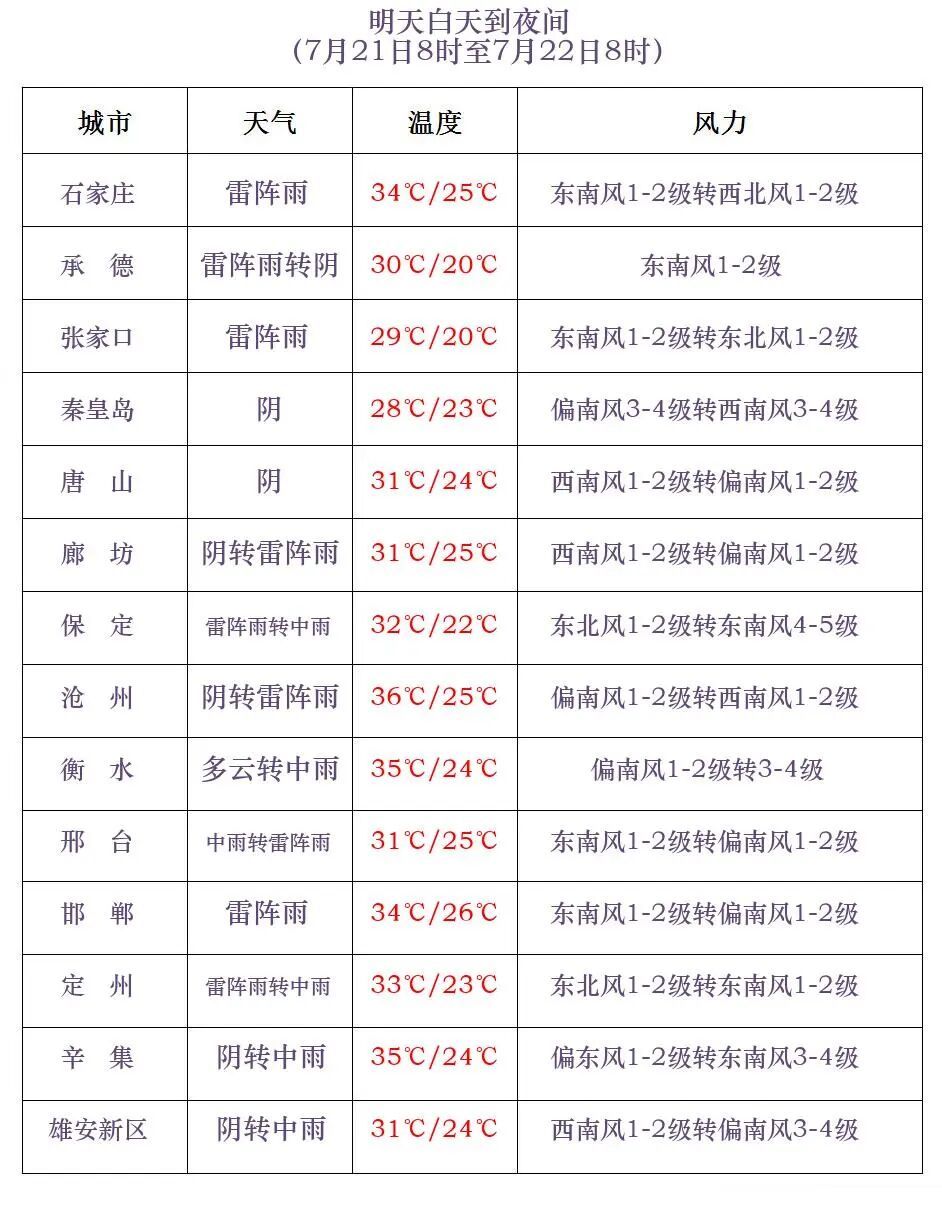 明天白天到夜间
(7月21日8时至7月22日8时)

| 城市 | 天气 | 温度 | 风力 |
|---|---|---|---|
| 石家庄 | 雷阵雨 | 34℃/25℃ | 东南风1-2级转西北风1-2级 |
| 承 德 | 雷阵雨转阴 | 30℃/20℃ | 东南风1-2级 |
| 张家口 | 雷阵雨 | 29℃/20℃ | 东南风1-2级转东北风1-2级 |
| 秦皇岛 | 阴 | 28℃/23℃ | 偏南风3-4级转西南风3-4级 |
| 唐 山 | 阴 | 31℃/24℃ | 西南风1-2级转偏南风1-2级 |
| 廊 坊 | 阴转雷阵雨 | 31℃/25℃ | 西南风1-2级转偏南风1-2级 |
| 保 定 | 雷阵雨转中雨 | 32℃/22℃ | 东北风1-2级转东南风4-5级 |
| 沧 州 | 阴转雷阵雨 | 36℃/25℃ | 偏南风1-2级转西南风1-2级 |
| 衡 水 | 多云转中雨 | 35℃/24℃ | 偏南风1-2级转3-4级 |
| 邢 台 | 中雨转雷阵雨 | 31℃/25℃ | 东南风1-2级转偏南风1-2级 |
| 邯 郸 | 雷阵雨 | 34℃/26℃ | 东南风1-2级转偏南风1-2级 |
| 定 州 | 雷阵雨转中雨 | 33℃/23℃ | 东北风1-2级转东南风1-2级 |
| 辛 集 | 阴转中雨 | 35℃/24℃ | 偏东风1-2级转东南风3-4级 |
| 雄安新区 | 阴转中雨 | 31℃/24℃ | 西南风1-2级转偏南风3-4级 |